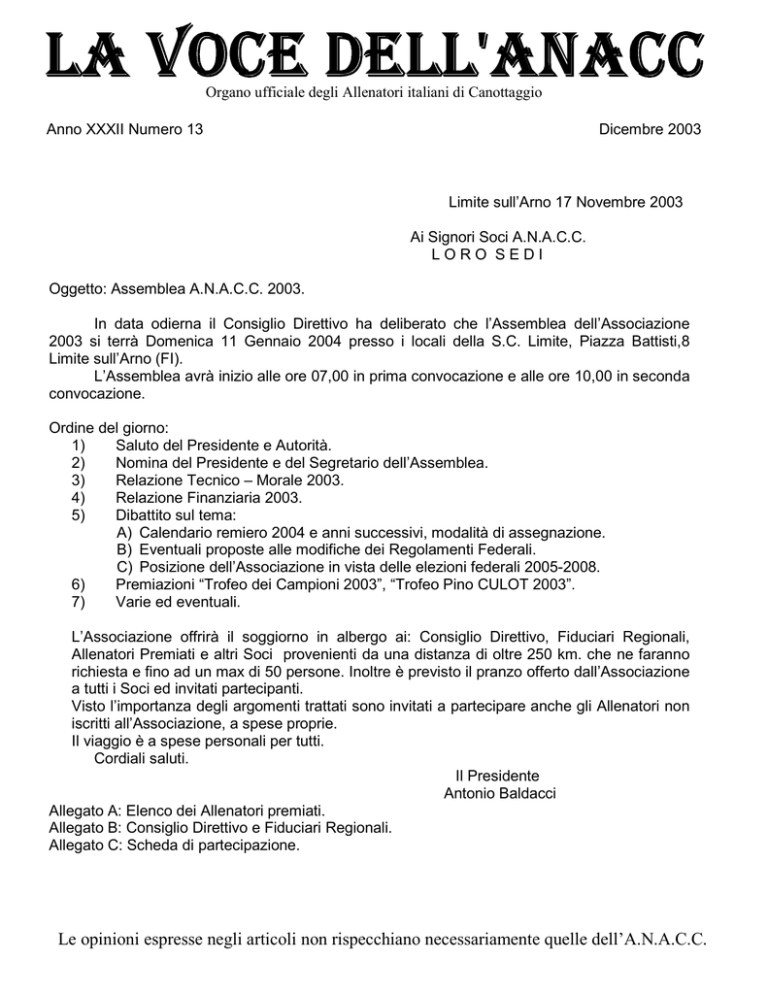 LA VOCE DELL'ANACC
Organo ufficiale degli Allenatori italiani di Canottaggio

Anno XXXII Numero 13

Dicembre 2003

Limite sull'Arno 17 Novembre 2003

Ai Signori Soci A.N.A.C.C.
L O R O S E D I

Oggetto: Assemblea A.N.A.C.C. 2003.

In data odierna il Consiglio Direttivo ha deliberato che l'Assemblea dell'Associazione 2003 si terrà Domenica 11 Gennaio 2004 presso i locali della S.C. Limite, Piazza Battisti,8 Limite sull'Arno (FI).

L'Assemblea avrà inizio alle ore 07,00 in prima convocazione e alle ore 10,00 in seconda convocazione.

Ordine del giorno:
1) Saluto del Presidente e Autorità.
2) Nomina del Presidente e del Segretario dell'Assemblea.
3) Relazione Tecnico – Morale 2003.
4) Relazione Finanziaria 2003.
5) Dibattito sul tema:
A) Calendario remiero 2004 e anni successivi, modalità di assegnazione.
B) Eventuali proposte alle modifiche dei Regolamenti Federali.
C) Posizione dell'Associazione in vista delle elezioni federali 2005-2008.
6) Premiazioni "Trofeo dei Campioni 2003", "Trofeo Pino CULOT 2003".
7) Varie ed eventuali.

L'Associazione offrirà il soggiorno in albergo ai: Consiglio Direttivo, Fiduciari Regionali, Allenatori Premiati e altri Soci provenienti da una distanza di oltre 250 km. che ne faranno richiesta e fino ad un max di 50 persone. Inoltre è previsto il pranzo offerto dall'Associazione a tutti i Soci ed invitati partecipanti.
Visto l'importanza degli argomenti trattati sono invitati a partecipare anche gli Allenatori non iscritti all'Associazione, a spese proprie.
Il viaggio è a spese personali per tutti.
Cordiali saluti.

Il Presidente
Antonio Baldacci

Allegato A: Elenco dei Allenatori premiati.
Allegato B: Consiglio Direttivo e Fiduciari Regionali.
Allegato C: Scheda di partecipazione.

Le opinioni espresse negli articoli non rispecchiano necessariamente quelle dell'A.N.A.C.C.